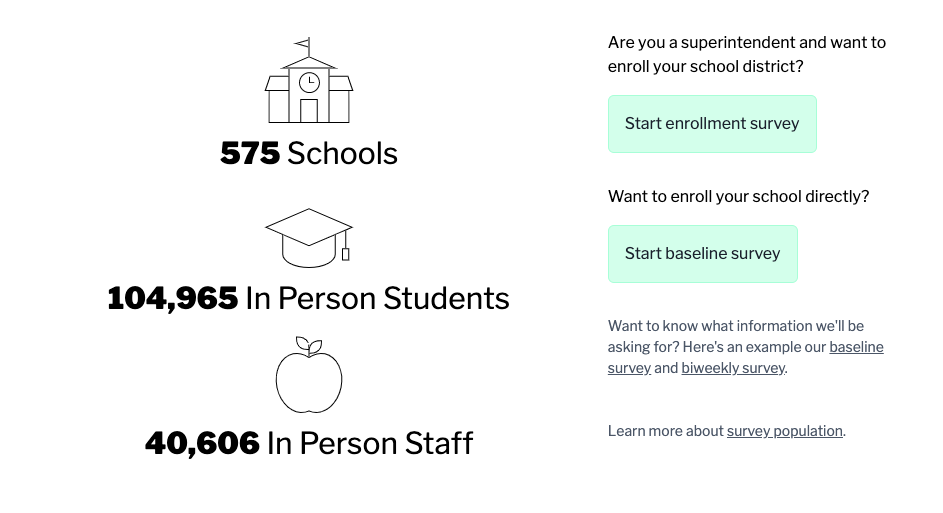 575 Schools

104,965 In Person Students

40,606 In Person Staff

Are you a superintendent and want to enroll your school district?

Start enrollment survey

Want to enroll your school directly?

Start baseline survey

Want to know what information we'll be asking for? Here's an example our baseline survey and biweekly survey.

Learn more about survey population.